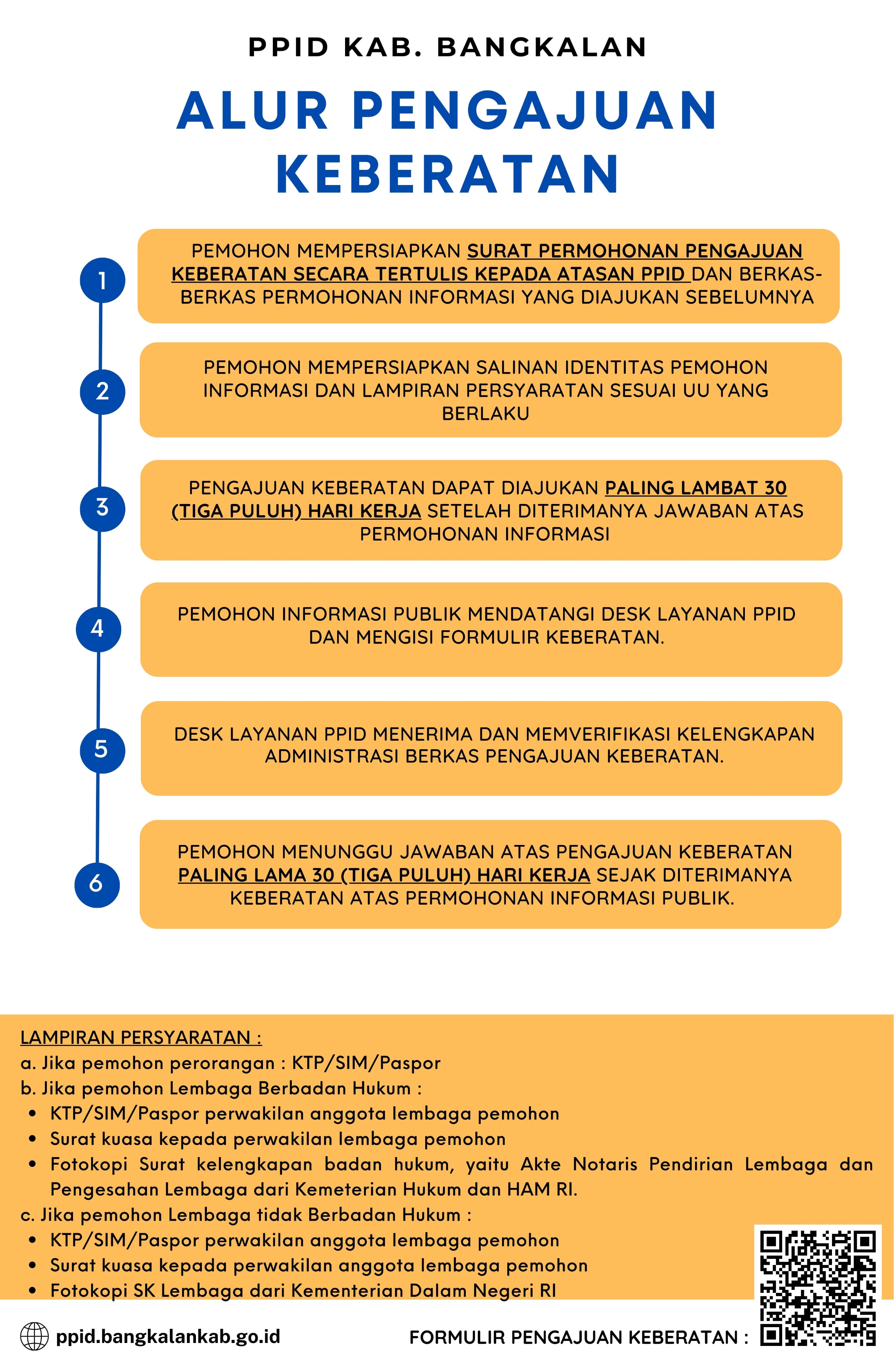 PPID KAB. BANGKALAN

ALUR PENGAJUAN KEBERATAN

1

PEMOHON MEMPERSIAPKAN SURAT PERMOHONAN PENGAJUAN KEBERATAN SECARA TERTULIS KEPADA ATASAN PPID DAN BERKAS-BERKAS PERMOHONAN INFORMASI YANG DIAJUKAN SEBELUMNYA

2

PEMOHON MEMPERSIAPKAN SALINAN IDENTITAS PEMOHON INFORMASI DAN LAMPIRAN PERSYARATAN SESUAI UU YANG BERLAKU

3

PENGAJUAN KEBERATAN DAPAT DIAJUKAN PALING LAMBAT 30 (TIGA PULUH) HARI KERJA SETELAH DITERIMANYA JAWABAN ATAS PERMOHONAN INFORMASI

4

PEMOHON INFORMASI PUBLIK MENDATANGI DESK LAYANAN PPID DAN MENGISI FORMULIR KEBERATAN.

5

DESK LAYANAN PPID MENERIMA DAN MEMVERIFIKASI KELENGKAPAN ADMINISTRASI BERKAS PENGAJUAN KEBERATAN.

6

PEMOHON MENUNGGU JAWABAN ATAS PENGAJUAN KEBERATAN PALING LAMA 30 (TIGA PULUH) HARI KERJA SEJAK DITERIMANYA KEBERATAN ATAS PERMOHONAN INFORMASI PUBLIK.

LAMPIRAN PERSYARATAN :
a. Jika pemohon perorangan : KTP/SIM/Paspor
b. Jika pemohon Lembaga Berbadan Hukum :
• KTP/SIM/Paspor perwakilan anggota lembaga pemohon
• Surat kuasa kepada perwakilan lembaga pemohon
• Fotokopi Surat kelengkapan badan hukum, yaitu Akte Notaris Pendirian Lembaga dan Pengesahan Lembaga dari Kemeterian Hukum dan HAM RI.
c. Jika pemohon Lembaga tidak Berbadan Hukum :
• KTP/SIM/Paspor perwakilan anggota lembaga pemohon
• Surat kuasa kepada perwakilan anggota lembaga pemohon
• Fotokopi SK Lembaga dari Kementerian Dalam Negeri RI

ppid.bangkalankab.go.id

FORMULIR PENGAJUAN KEBERATAN :